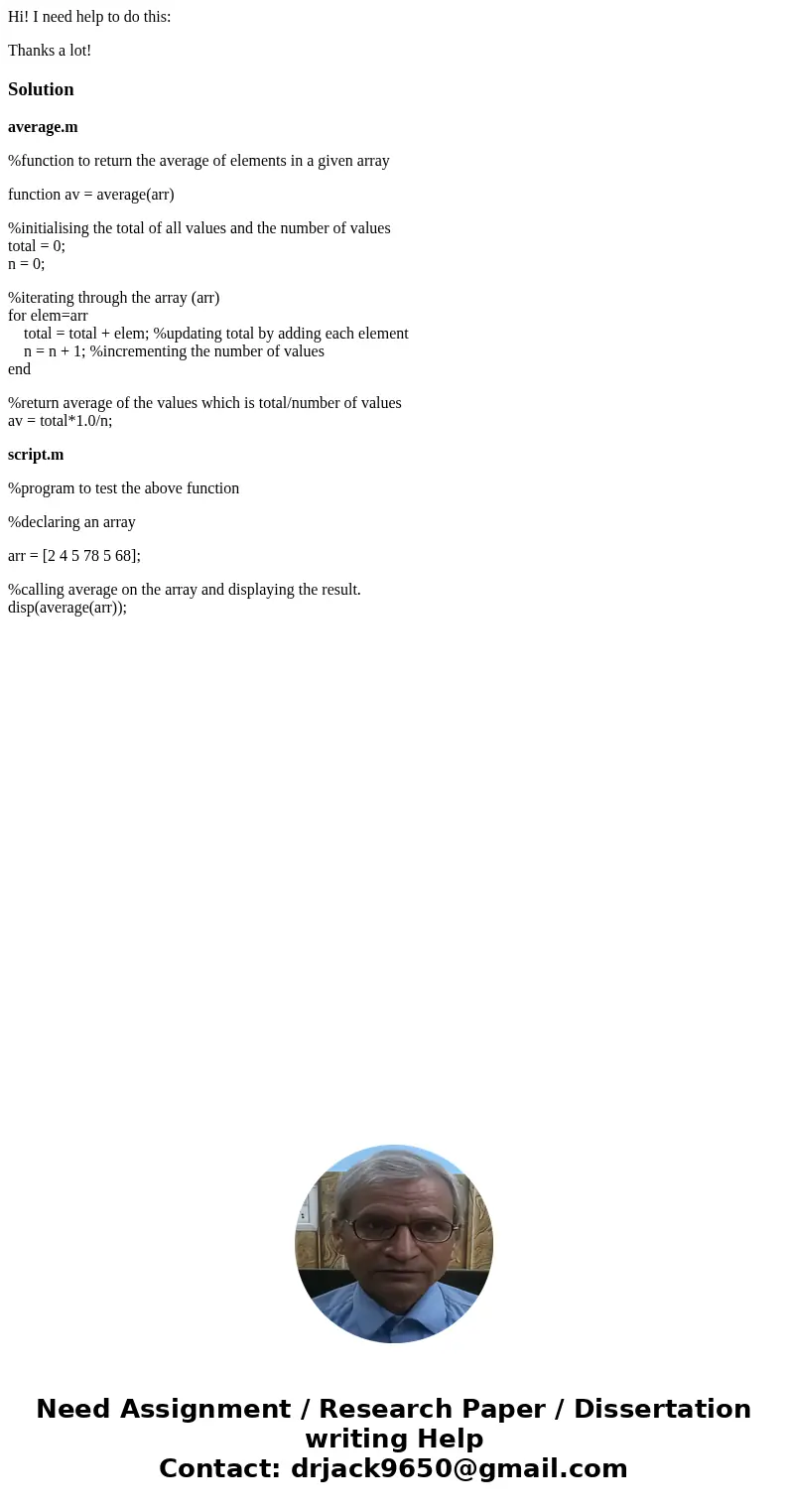 Hi! I need help to do this:

Thanks a lot!

Solution

average.m

%function to return the average of elements in a given array

function av = average(arr)

%initialising the total of all values and the number of values
total = 0;
n = 0;

%iterating through the array (arr)
for elem=arr
total = total + elem; %updating total by adding each element
n = n + 1; %incrementing the number of values
end

%return average of the values which is total/number of values
av = total*1.0/n;

script.m

%program to test the above function

%declaring an array

arr = [2 4 5 78 5 68];

%calling average on the array and displaying the result.
disp(average(arr));

Need Assignment / Research Paper / Dissertation writing Help
Contact: drjack9650@gmail.com